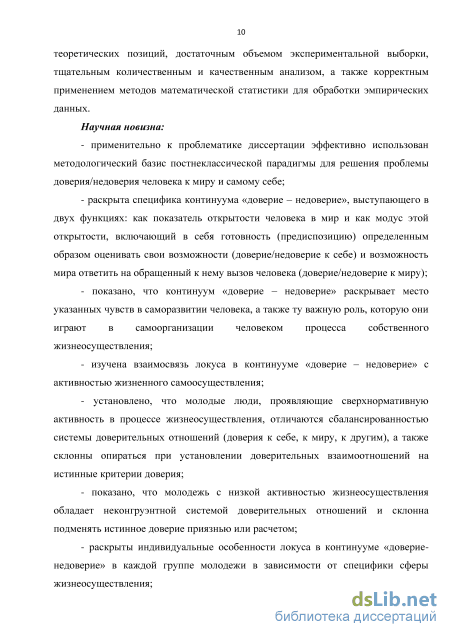 10

теоретических позиций, достаточным объемом экспериментальной выборки, тщательным количественным и качественным анализом, а также корректным применением методов математической статистики для обработки эмпирических данных.

Научная новизна:

- применительно к проблематике диссертации эффективно использован методологический базис постнеклассической парадигмы для решения проблемы доверия/недоверия человека к миру и самому себе;

- раскрыта специфика континуума «доверие – недоверие», выступающего в двух функциях: как показатель открытости человека в мир и как модус этой открытости, включающий в себя готовность (предиспозицию) определенным образом оценивать свои возможности (доверие/недоверие к себе) и возможность мира ответить на обращенный к нему вызов человека (доверие/недоверие к миру);

- показано, что континуум «доверие – недоверие» раскрывает место указанных чувств в саморазвитии человека, а также ту важную роль, которую они играют в самоорганизации человеком процесса собственного жизнеосуществления;

- изучена взаимосвязь локуса в континууме «доверие – недоверие» с активностью жизненного самоосуществления;

- установлено, что молодые люди, проявляющие сверхнормативную активность в процессе жизнеосуществления, отличаются сбалансированностью системы доверительных отношений (доверия к себе, к миру, к другим), а также склонны опираться при установлении доверительных взаимоотношений на истинные критерии доверия;

- показано, что молодежь с низкой активностью жизнеосуществления обладает неконгруэнтной системой доверительных отношений и склонна подменять истинное доверие приязнью или расчетом;

- раскрыты индивидуальные особенности локуса в континууме «доверие-недоверие» в каждой группе молодежи в зависимости от специфики сферы жизнеосуществления;

dsLib.net
библиотека диссертаций